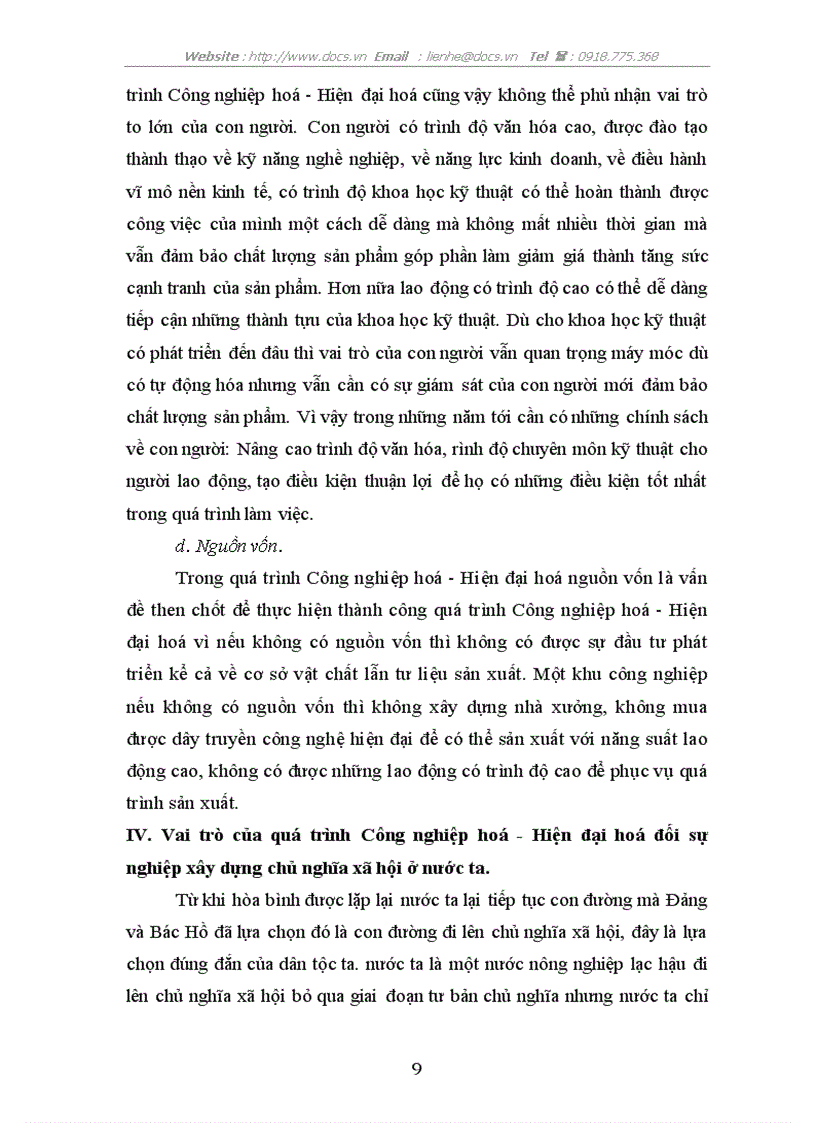 Website : http://www.docs.vn Email : lienhe@docs.vn Tel ☎ : 0918.775.368

trình Công nghiệp hoá - Hiện đại hoá cũng vậy không thể phủ nhận vai trò to lớn của con người. Con người có trình độ văn hóa cao, được đào tạo thành thạo về kỹ năng nghề nghiệp, về năng lực kinh doanh, về điều hành vĩ mô nền kinh tế, có trình độ khoa học kỹ thuật có thể hoàn thành được công việc của mình một cách dễ dàng mà không mất nhiều thời gian mà vẫn đảm bảo chất lượng sản phẩm góp phần làm giảm giá thành tăng sức cạnh tranh của sản phẩm. Hơn nữa lao động có trình độ cao có thể dễ dàng tiếp cận những thành tựu của khoa học kỹ thuật. Dù cho khoa học kỹ thuật có phát triển đến đâu thì vai trò của con người vẫn quan trọng máy móc dù có tự động hóa nhưng vẫn cần có sự giám sát của con người mới đảm bảo chất lượng sản phẩm. Vì vậy trong những năm tới cần có những chính sách về con người: Nâng cao trình độ văn hóa, rình độ chuyên môn kỹ thuật cho người lao động, tạo điều kiện thuận lợi để họ có những điều kiện tốt nhất trong quá trình làm việc.

d. Nguồn vốn.

Trong quá trình Công nghiệp hoá - Hiện đại hoá nguồn vốn là vấn đề then chốt để thực hiện thành công quá trình Công nghiệp hoá - Hiện đại hoá vì nếu không có nguồn vốn thì không có được sự đầu tư phát triển kể cả về cơ sở vật chất lẫn tư liệu sản xuất. Một khu công nghiệp nếu không có nguồn vốn thì không xây dựng nhà xưởng, không mua được dây truyền công nghệ hiện đại để có thể sản xuất với năng suất lao động cao, không có được những lao động có trình độ cao để phục vụ quá trình sản xuất.

IV. Vai trò của quá trình Công nghiệp hoá - Hiện đại hoá đối sự nghiệp xây dựng chủ nghĩa xã hội ở nước ta.

Từ khi hòa bình được lặp lại nước ta lại tiếp tục con đường mà Đảng và Bác Hồ đã lựa chọn đó là con đường đi lên chủ nghĩa xã hội, đây là lựa chọn đúng đắn của dân tộc ta. nước ta là một nước nông nghiệp lạc hậu đi lên chủ nghĩa xã hội bỏ qua giai đoạn tư bản chủ nghĩa nhưng nước ta chỉ

9